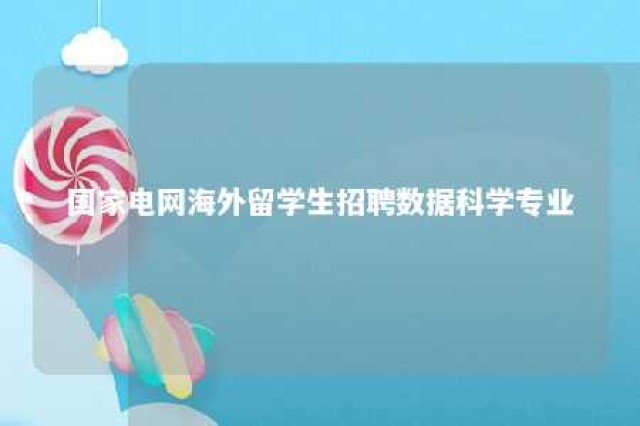 国家电网海外留学生招聘数据科学专业